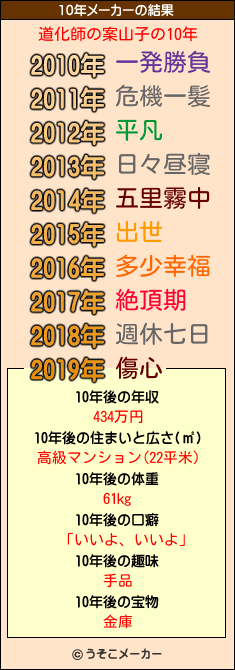 10年メーカーの結果

道化師の案山子の10年

2010年 一発勝負
2011年 危機一髪
2012年 平凡
2013年 日々昼寝
2014年 五里霧中
2015年 出世
2016年 多少幸福
2017年 絶頂期
2018年 週休七日
2019年 傷心

10年後の年収
434万円
10年後の住まいと広さ(㎡)
高級マンション(22平米)
10年後の体重
61kg
10年後の口癖
「いいよ、いいよ」
10年後の趣味
手品
10年後の宝物
金庫

© うそこメーカー